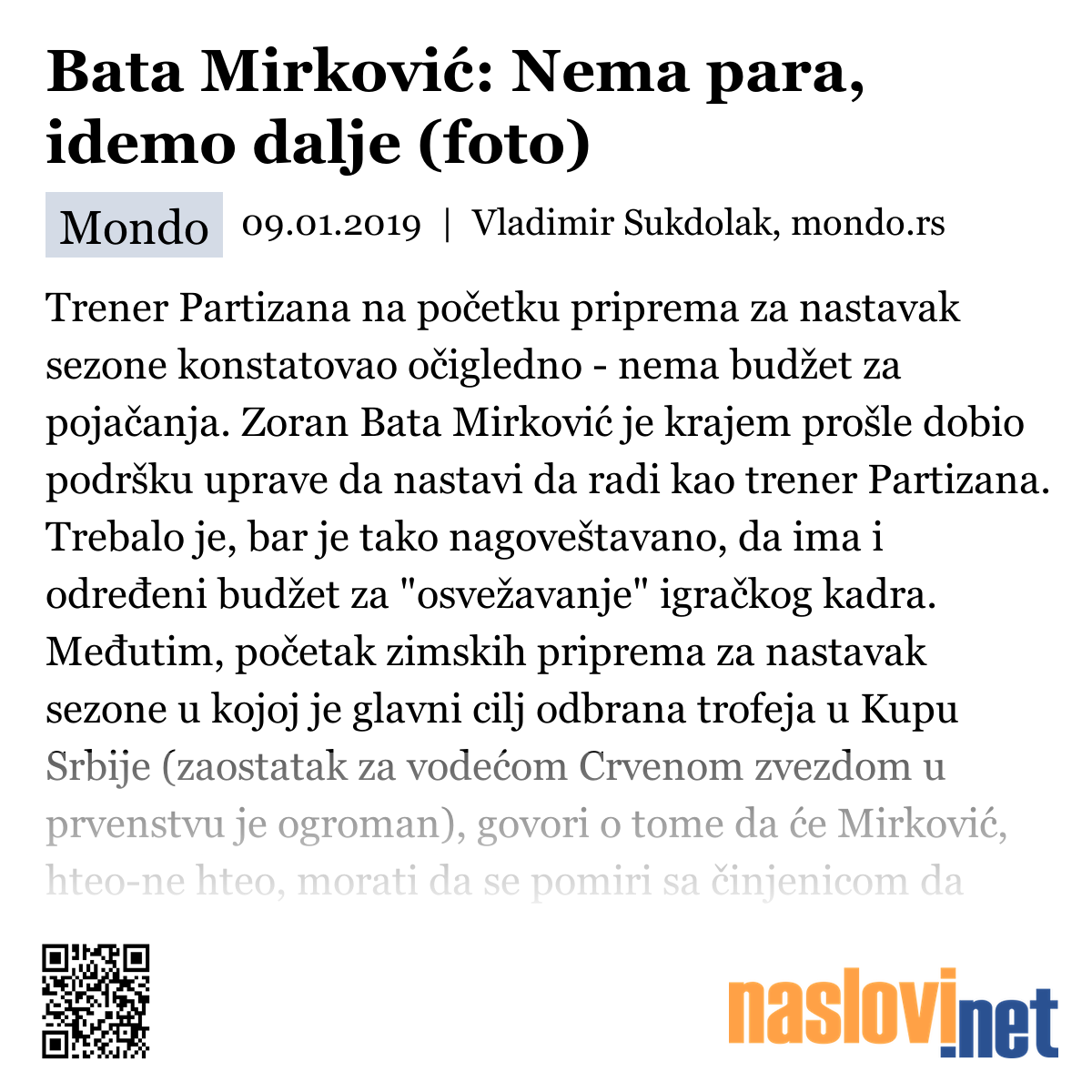 Bata Mirković: Nema para, idemo dalje (foto)

Mondo 09.01.2019 | Vladimir Sukdolak, mondo.rs

Trener Partizana na početku priprema za nastavak sezone konstatovao očigledno - nema budžet za pojačanja. Zoran Bata Mirković je krajem prošle dobio podršku uprave da nastavi da radi kao trener Partizana. Trebalo je, bar je tako nagoveštavano, da ima i određeni budžet za "osvežavanje" igračkog kadra. Međutim, početak zimskih priprema za nastavak sezone u kojoj je glavni cilj odbrana trofeja u Kupu Srbije (zaostatak za vodećom Crvenom zvezdom u prvenstvu je ogroman), govori o tome da će Mirković, hteo-ne hteo, morati da se pomiri sa činjenicom da

naslovi.net